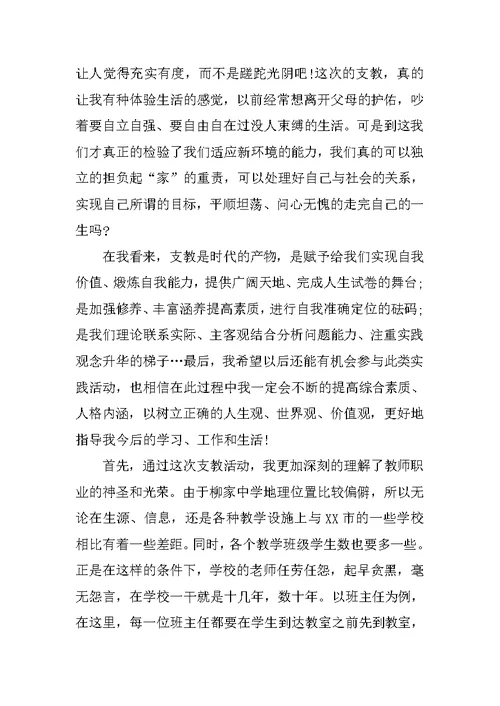 让人觉得充实有度，而不是蹉跎光阴吧!这次的支教，真的让我有种体验生活的感觉，以前经常想离开父母的护佑，吵着要自立自强、要自由自在过没人束缚的生活。可是到这我们才真正的检验了我们适应新环境的能力，我们真的可以独立的担负起“家”的重责，可以处理好自己与社会的关系，实现自己所谓的目标，平顺坦荡、问心无愧的走完自己的一生吗?

在我看来，支教是时代的产物，是赋予给我们实现自我价值、煅炼自我能力，提供广阔天地、完成人生试卷的舞台;是加强修养、丰富涵养提高素质，进行自我准确定位的砝码;是我们理论联系实际、主客观结合分析问题能力、注重实践观念升华的梯子…最后，我希望以后还能有机会参与此类实践活动，也相信在此过程中我一定会不断的提高综合素质、人格内涵，以树立正确的人生观、世界观、价值观，更好地指导我今后的学习、工作和生活!

首先，通过这次支教活动，我更加深刻的理解了教师职业的神圣和光荣。由于柳家中学地理位置比较偏僻，所以无论在生源、信息，还是各种教学设施上与XX市的一些学校相比有着一些差距。同时，各个教学班级学生数也要多一些。正是在这样的条件下，学校的老师任劳任怨，起早贪黑，毫无怨言，在学校一干就是十几年，数十年。以班主任为例，在这里，每一位班主任都要在学生到达教室之前先到教室，